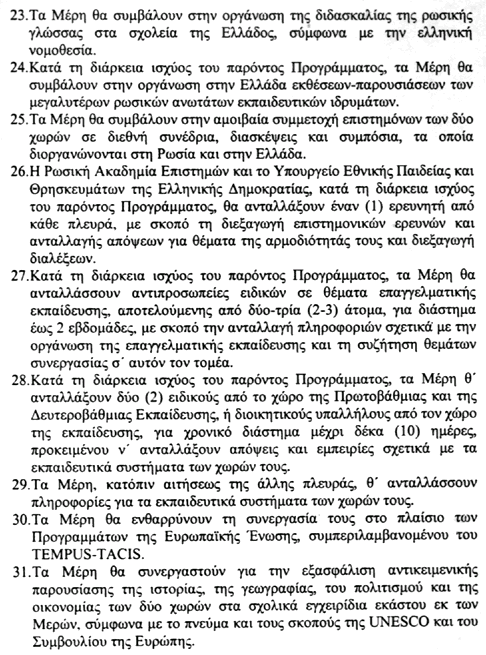 23.Τα Μέρη θα συμβάλουν στην οργάνωση της διδασκαλίας της ρωσικής γλώσσας στα σχολεία της Ελλάδος, σύμφωνα με την ελληνική νομοθεσία.

24.Κατά τη διάρκεια ισχύος του παρόντος Προγράμματος, τα Μέρη θα συμβάλουν στην οργάνωση στην Ελλάδα εκθέσεων-παρουσιάσεων των μεγαλυτέρων ρωσικών ανωτάτων εκπαιδευτικών ιδρυμάτων.

25.Τα Μέρη θα συμβάλουν στην αμοιβαία συμμετοχή επιστημόνων των δύο χωρών σε διεθνή συνέδρια, διασκέψεις και συμπόσια, τα οποία διοργανώνονται στη Ρωσία και στην Ελλάδα.

26.Η Ρωσική Ακαδημία Επιστημών και το Υπουργείο Εθνικής Παιδείας και Θρησκευμάτων της Ελληνικής Δημοκρατίας, κατά τη διάρκεια ισχύος του παρόντος Προγράμματος, θα ανταλλάξουν έναν (1) ερευνητή από κάθε πλευρά, με σκοπό τη διεξαγωγή επιστημονικών ερευνών και ανταλλαγής απόψεων για θέματα της αρμοδιότητάς τους και διεξαγωγή διαλέξεων.

27.Κατά τη διάρκεια ισχύος του παρόντος Προγράμματος, τα Μέρη θα ανταλλάσσουν αντιπροσωπείες ειδικών σε θέματα επαγγελματικής εκπαίδευσης, αποτελούμενης από δύο-τρία (2-3) άτομα, για διάστημα έως 2 εβδομάδες, με σκοπό την ανταλλαγή πληροφοριών σχετικά με την οργάνωση της επαγγελματικής εκπαίδευσης και τη συζήτηση θεμάτων συνεργασίας σ΄ αυτόν τον τομέα.

28.Κατά τη διάρκεια ισχύος του παρόντος Προγράμματος, τα Μέρη θ΄ ανταλλάξουν δύο (2) ειδικούς από το χώρο της Πρωτοβάθμιας και της Δευτεροβάθμιας Εκπαίδευσης, ή διοικητικούς υπαλλήλους από τον χώρο της εκπαίδευσης, για χρονικό διάστημα μέχρι δέκα (10) ημέρες, προκειμένου ν΄ ανταλλάξουν απόψεις και εμπειρίες σχετικά με τα εκπαιδευτικά συστήματα των χωρών τους.

29.Τα Μέρη, κατόπιν αιτήσεως της άλλης πλευράς, θ΄ ανταλλάσσουν πληροφορίες για τα εκπαιδευτικά συστήματα των χωρών τους.

30.Τα Μέρη θα ενθαρρύνουν τη συνεργασία τους στο πλαίσιο των Προγραμμάτων της Ευρωπαϊκής Ένωσης, συμπεριλαμβανομένου του TEMPUS-TACIS.

31.Τα Μέρη θα συνεργαστούν για την εξασφάλιση αντικειμενικής παρουσίασης της ιστορίας, της γεωγραφίας, του πολιτισμού και της οικονομίας των δύο χωρών στα σχολικά εγχειρίδια εκάστου εκ των Μερών, σύμφωνα με το πνεύμα και τους σκοπούς της UNESCO και του Συμβουλίου της Ευρώπης.